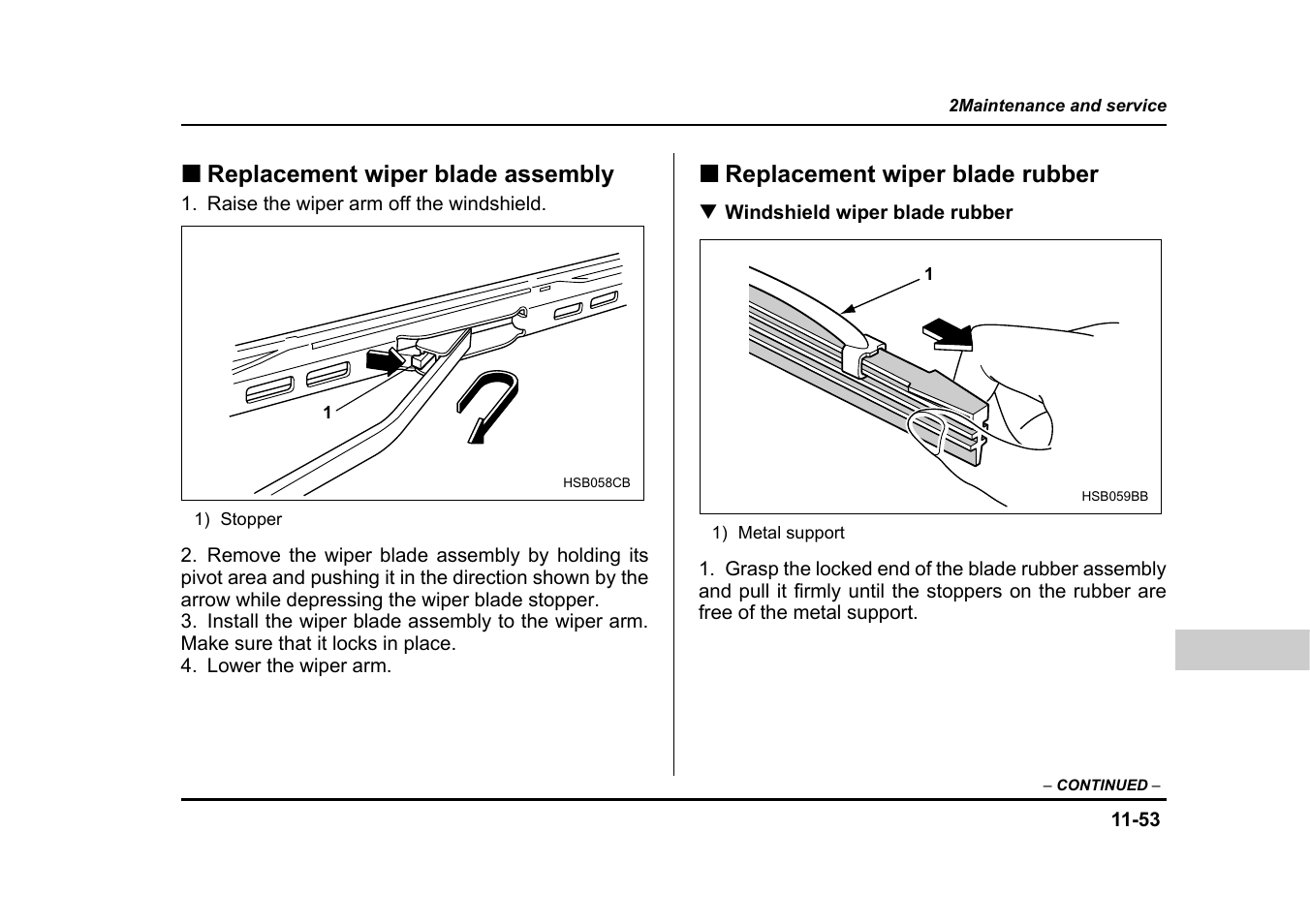 2Maintenance and service

■ Replacement wiper blade assembly

1. Raise the wiper arm off the windshield.

1

HSB058CB

1) Stopper

2. Remove the wiper blade assembly by holding its pivot area and pushing it in the direction shown by the arrow while depressing the wiper blade stopper.
3. Install the wiper blade assembly to the wiper arm. Make sure that it locks in place.
4. Lower the wiper arm.

■ Replacement wiper blade rubber

▼ Windshield wiper blade rubber

1

HSB059BB

1) Metal support

1. Grasp the locked end of the blade rubber assembly and pull it firmly until the stoppers on the rubber are free of the metal support.

– CONTINUED –

11-53